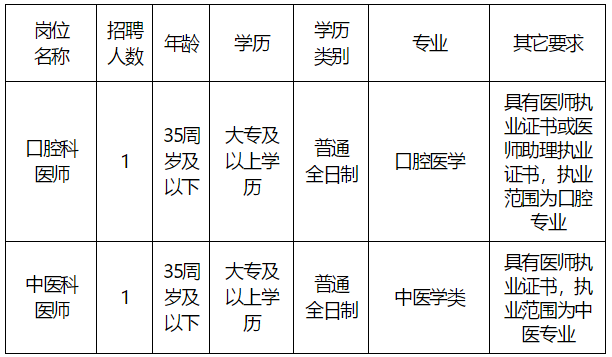 | 岗位名称 | 招聘人数 | 年龄 | 学历 | 学历类别 | 专业 | 其它要求 |
|---|---|---|---|---|---|---|
| 口腔科医师 | 1 | 35周岁及以下 | 大专及以上学历 | 普通全日制 | 口腔医学 | 具有医师执业证书或医师助理执业证书，执业范围为口腔专业 |
| 中医科医师 | 1 | 35周岁及以下 | 大专及以上学历 | 普通全日制 | 中医学类 | 具有医师执业证书，执业范围为中医专业 |